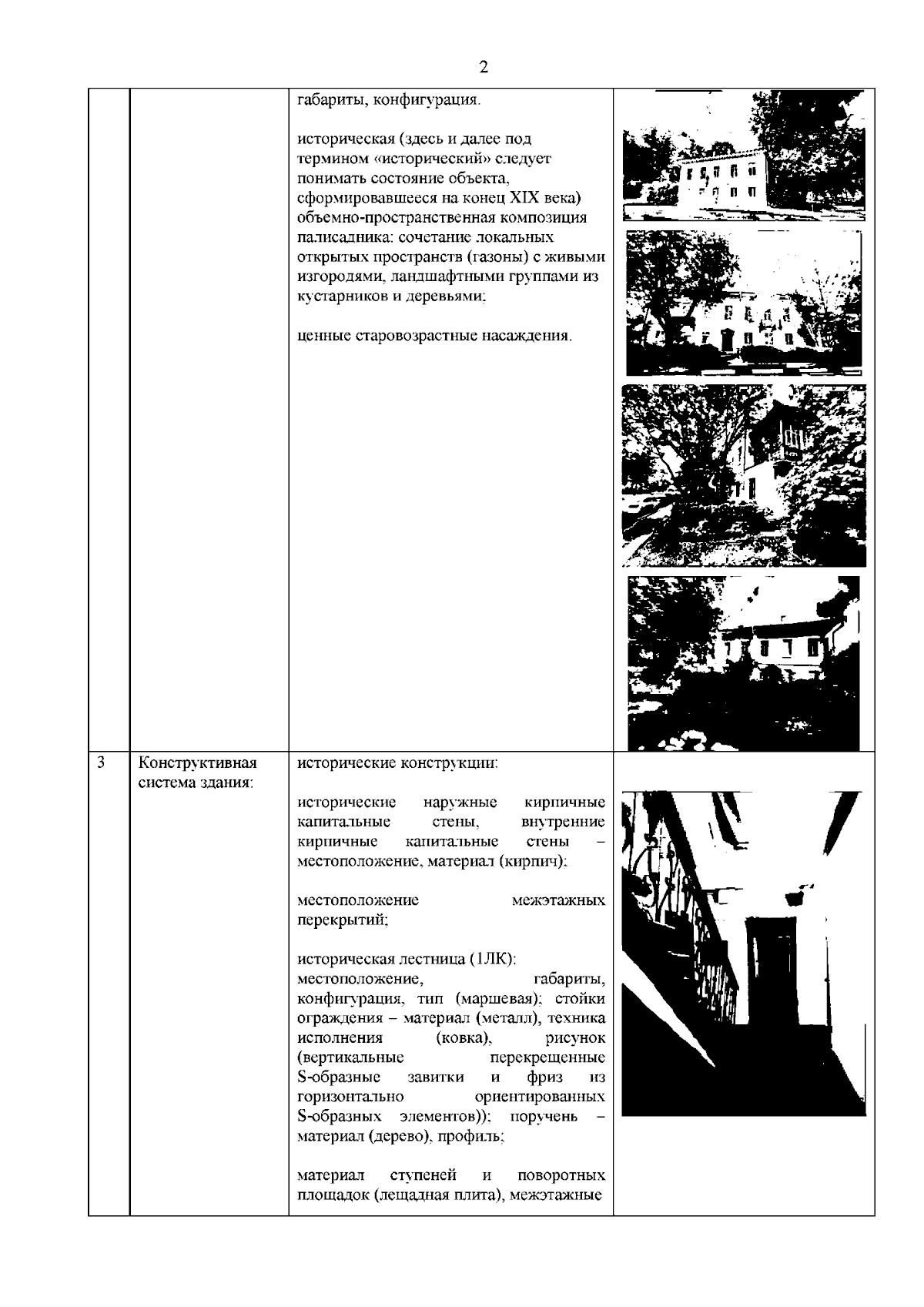 2

|  |  |  |  |
|---|---|---|---|
|  |  | габариты, конфигурация.<br><br>историческая (здесь и далее под термином «исторический» следует понимать состояние объекта, сформировавшееся на конец XIX века) объемно-пространственная композиция палисадника: сочетание локальных открытых пространств (газоны) с живыми изгородями, ландшафтными группами из кустарников и деревьями;<br><br>ценные старовозрастные насаждения. |  |
| 3 | Конструктивная система здания: | исторические конструкции:<br><br>исторические наружные кирпичные капитальные стены, внутренние кирпичные капитальные стены – местоположение, материал (кирпич);<br><br>местоположение межэтажных перекрытий;<br><br>историческая лестница (1ЛК): местоположение, габариты, конфигурация, тип (маршевая); стойки ограждения – материал (металл), техника исполнения (ковка), рисунок (вертикальные перекрещенные S-образные завитки и фриз из горизонтально ориентированных S-образных элементов)); поручень – материал (дерево), профиль;<br><br>материал ступеней и поворотных площадок (лещадная плита), межэтажные |  |